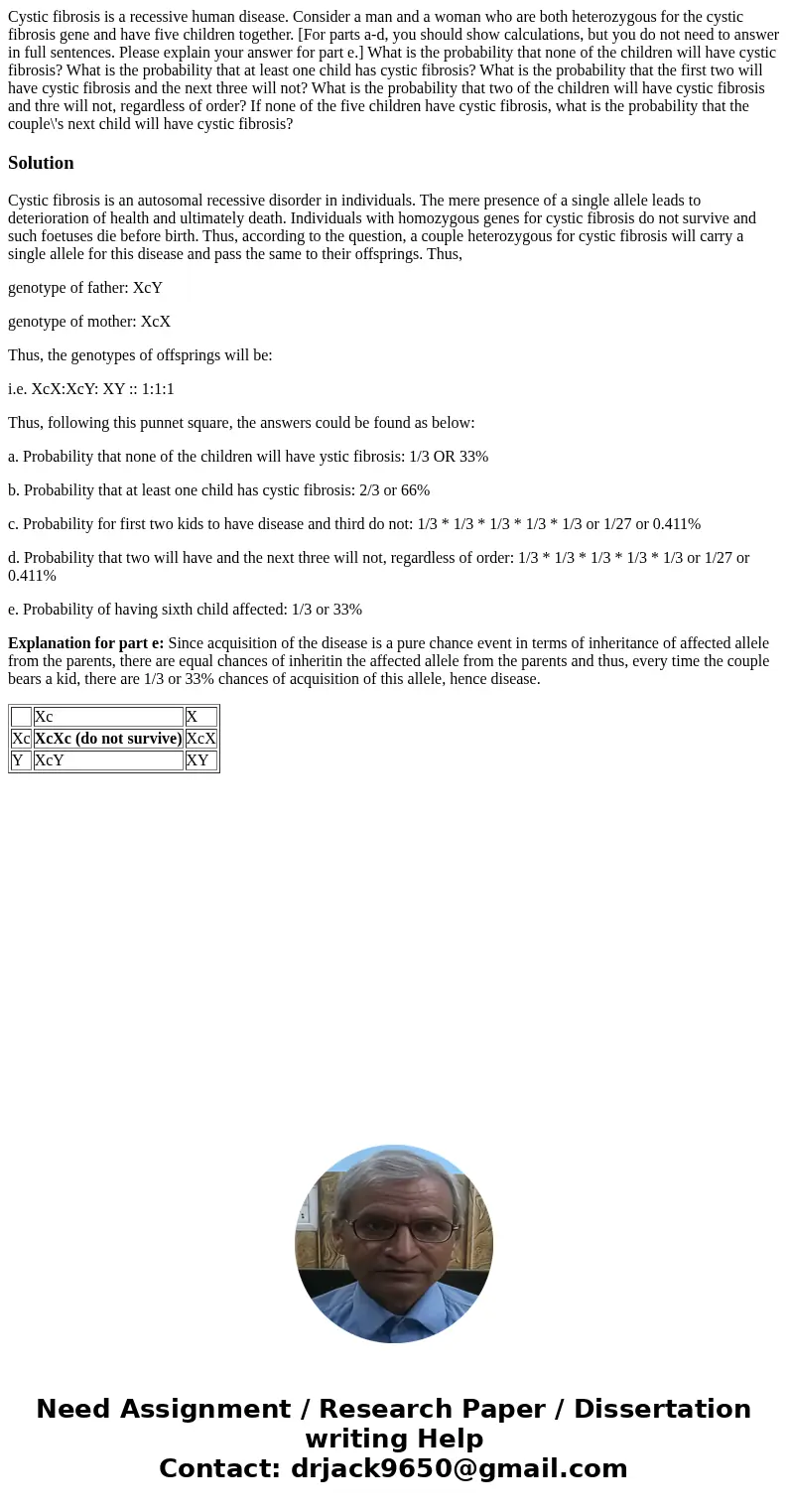 Cystic fibrosis is a recessive human disease. Consider a man and a woman who are both heterozygous for the cystic fibrosis gene and have five children together. [For parts a-d, you should show calculations, but you do not need to answer in full sentences. Please explain your answer for part e.] What is the probability that none of the children will have cystic fibrosis? What is the probability that at least one child has cystic fibrosis? What is the probability that the first two will have cystic fibrosis and the next three will not? What is the probability that two of the children will have cystic fibrosis and thre will not, regardless of order? If none of the five children have cystic fibrosis, what is the probability that the couple\'s next child will have cystic fibrosis?

Solution

Cystic fibrosis is an autosomal recessive disorder in individuals. The mere presence of a single allele leads to deterioration of health and ultimately death. Individuals with homozygous genes for cystic fibrosis do not survive and such foetuses die before birth. Thus, according to the question, a couple heterozygous for cystic fibrosis will carry a single allele for this disease and pass the same to their offsprings. Thus,

genotype of father: XcY

genotype of mother: XcX

Thus, the genotypes of offsprings will be:

i.e. XcX:XcY: XY :: 1:1:1

Thus, following this punnet square, the answers could be found as below:

a. Probability that none of the children will have ystic fibrosis: 1/3 OR 33%

b. Probability that at least one child has cystic fibrosis: 2/3 or 66%

c. Probability for first two kids to have disease and third do not: 1/3 * 1/3 * 1/3 * 1/3 * 1/3 or 1/27 or 0.411%

d. Probability that two will have and the next three will not, regardless of order: 1/3 * 1/3 * 1/3 * 1/3 * 1/3 or 1/27 or 0.411%

e. Probability of having sixth child affected: 1/3 or 33%

Explanation for part e: Since acquisition of the disease is a pure chance event in terms of inheritance of affected allele from the parents, there are equal chances of inheritin the affected allele from the parents and thus, every time the couple bears a kid, there are 1/3 or 33% chances of acquisition of this allele, hence disease.

| | Xc | X |
|---|---|---|
| Xc | XcXc (do not survive) | XcX |
| Y | XcY | XY |

Need Assignment / Research Paper / Dissertation writing Help
Contact: drjack9650@gmail.com